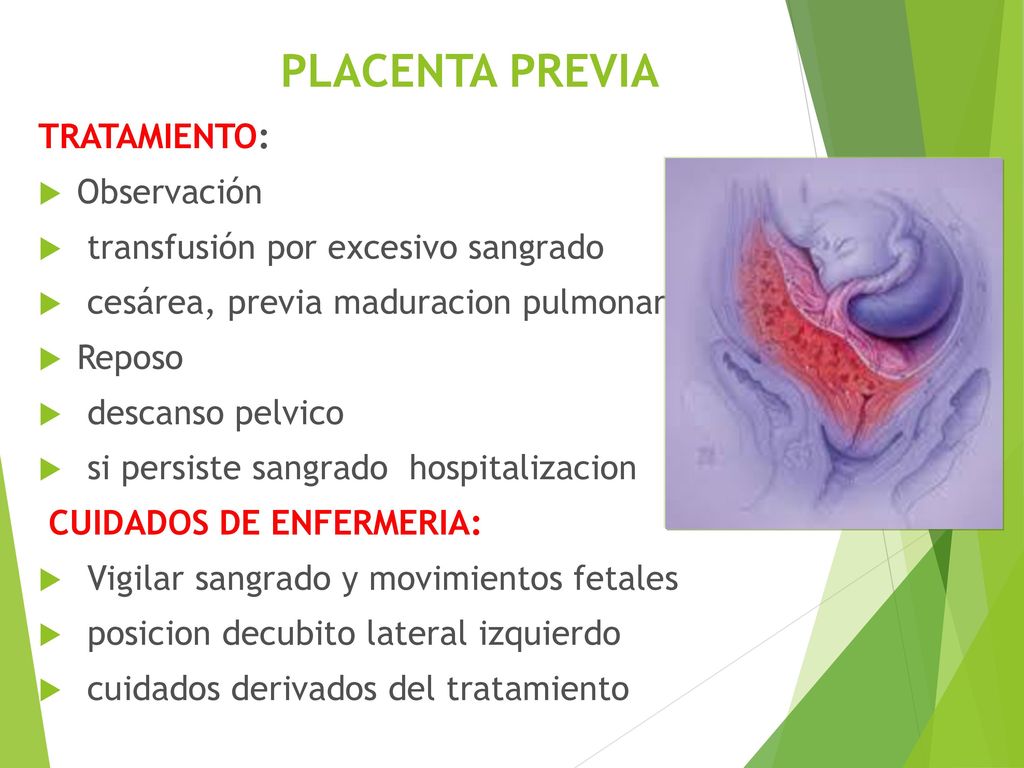 PLACENTA PREVIA

TRATAMIENTO:

Observación

transfusión por excesivo sangrado

cesárea, previa maduracion pulmonar

Reposo

descanso pelvico

si persiste sangrado hospitalizacion

CUIDADOS DE ENFERMERIA:

Vigilar sangrado y movimientos fetales

posicion decubito lateral izquierdo

cuidados derivados del tratamiento